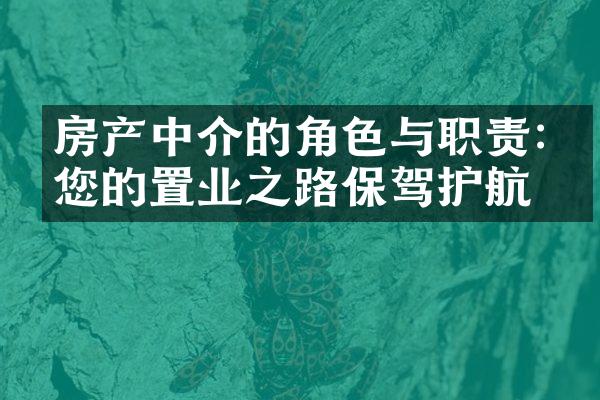 房产中介的角色与职责：您的置业之路保驾护航